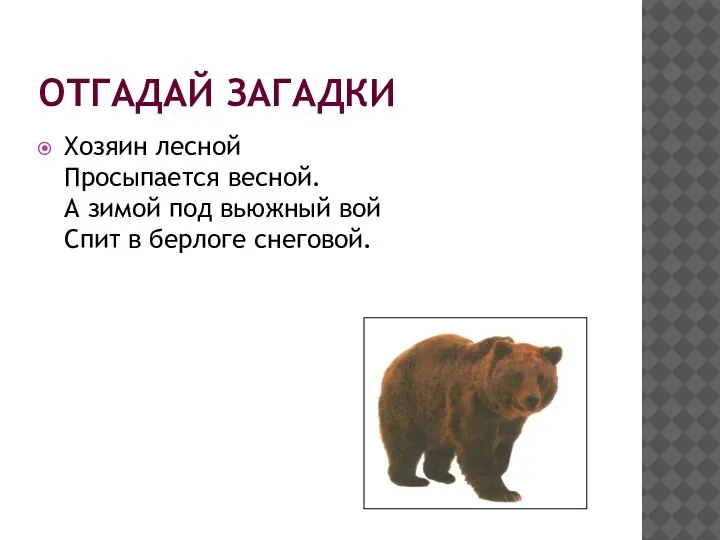 ОТГАДАЙ ЗАГАДКИ

Хозяин лесной
Просыпается весной.
А зимой под вьюжный вой
Спит в берлоге снеговой.